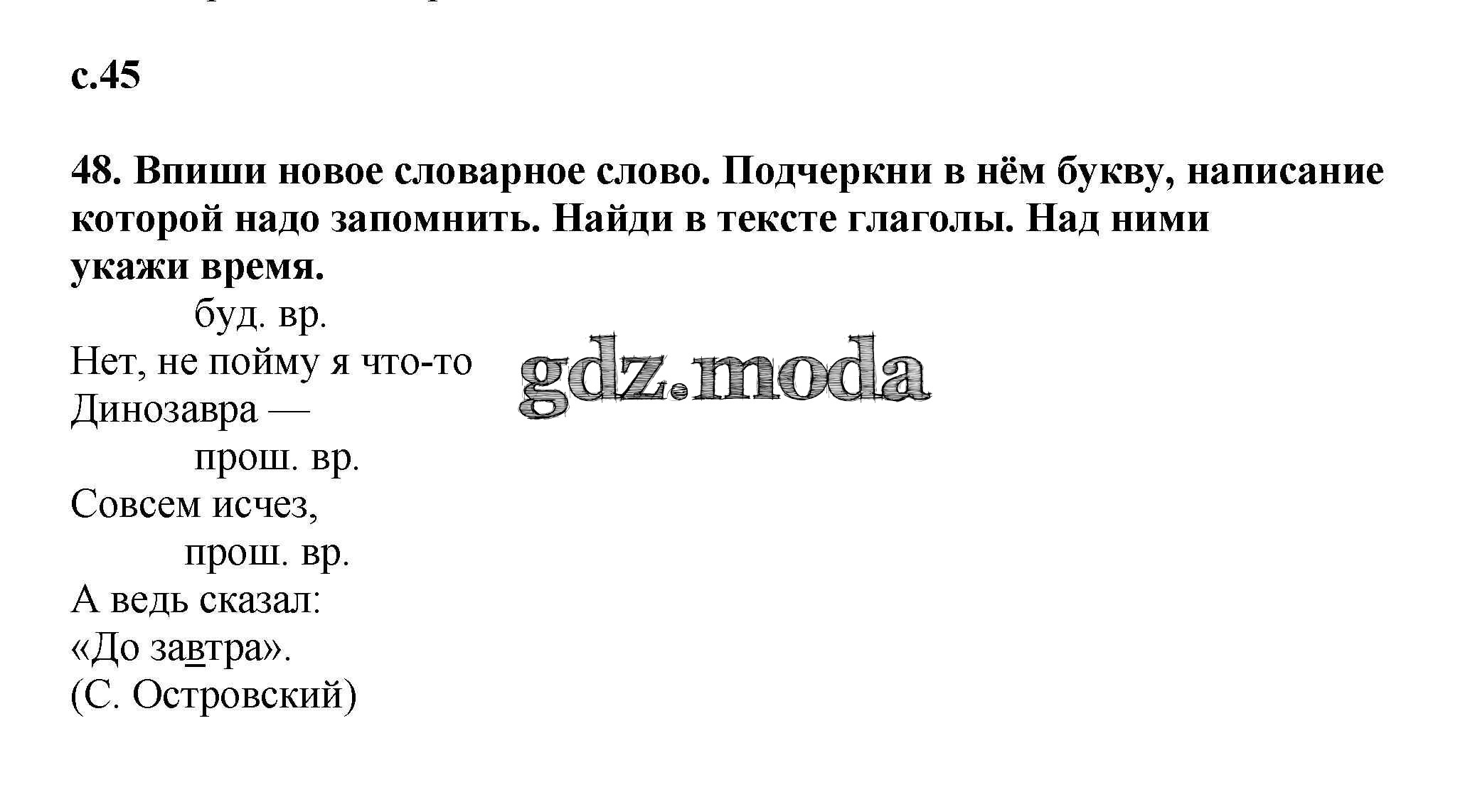 с.45

48. Впиши новое словарное слово. Подчеркни в нём букву, написание которой надо запомнить. Найди в тексте глаголы. Над ними укажи время.

буд. вр.
Нет, не пойму я что-то
Динозавра —
прош. вр.
Совсем исчез,
прош. вр.
А ведь сказал:
«До завтра».
(С. Островский)

gdz.moda